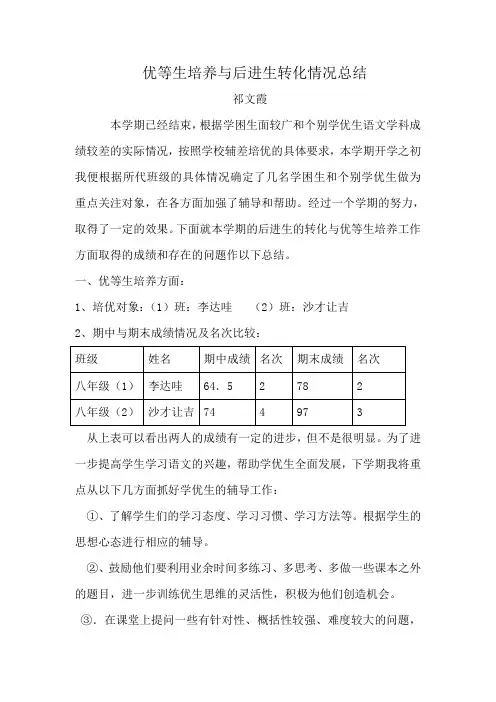 优等生培养与后进生转化情况总结

祁文霞

本学期已经结束，根据学困生面较广和个别学优生语文学科成绩较差的实际情况，按照学校辅差培优的具体要求，本学期开学之初我便根据所代班级的具体情况确定了几名学困生和个别学优生做为重点关注对象，在各方面加强了辅导和帮助。经过一个学期的努力，取得了一定的效果。下面就本学期的后进生的转化与优等生培养工作方面取得的成绩和存在的问题作以下总结。

一、优等生培养方面：

1、培优对象：（1）班：李达哇　（2）班：沙才让吉

2、期中与期末成绩情况及名次比较：

| 班级 | 姓名 | 期中成绩 | 名次 | 期末成绩 | 名次 |
|---|---|---|---|---|---|
| 八年级（1） | 李达哇 | 64．5 | 2 | 78 | 2 |
| 八年级（2） | 沙才让吉 | 74 | 4 | 97 | 3 |

从上表可以看出两人的成绩有一定的进步，但不是很明显。为了进一步提高学生学习语文的兴趣，帮助学优生全面发展，下学期我将重点从以下几方面抓好学优生的辅导工作：

①、了解学生们的学习态度、学习习惯、学习方法等。根据学生的思想心态进行相应的辅导。

②、鼓励他们要利用业余时间多练习、多思考、多做一些课本之外的题目，进一步训练优生思维的灵活性，积极为他们创造机会。

③．在课堂上提问一些有针对性、概括性较强、难度较大的问题，